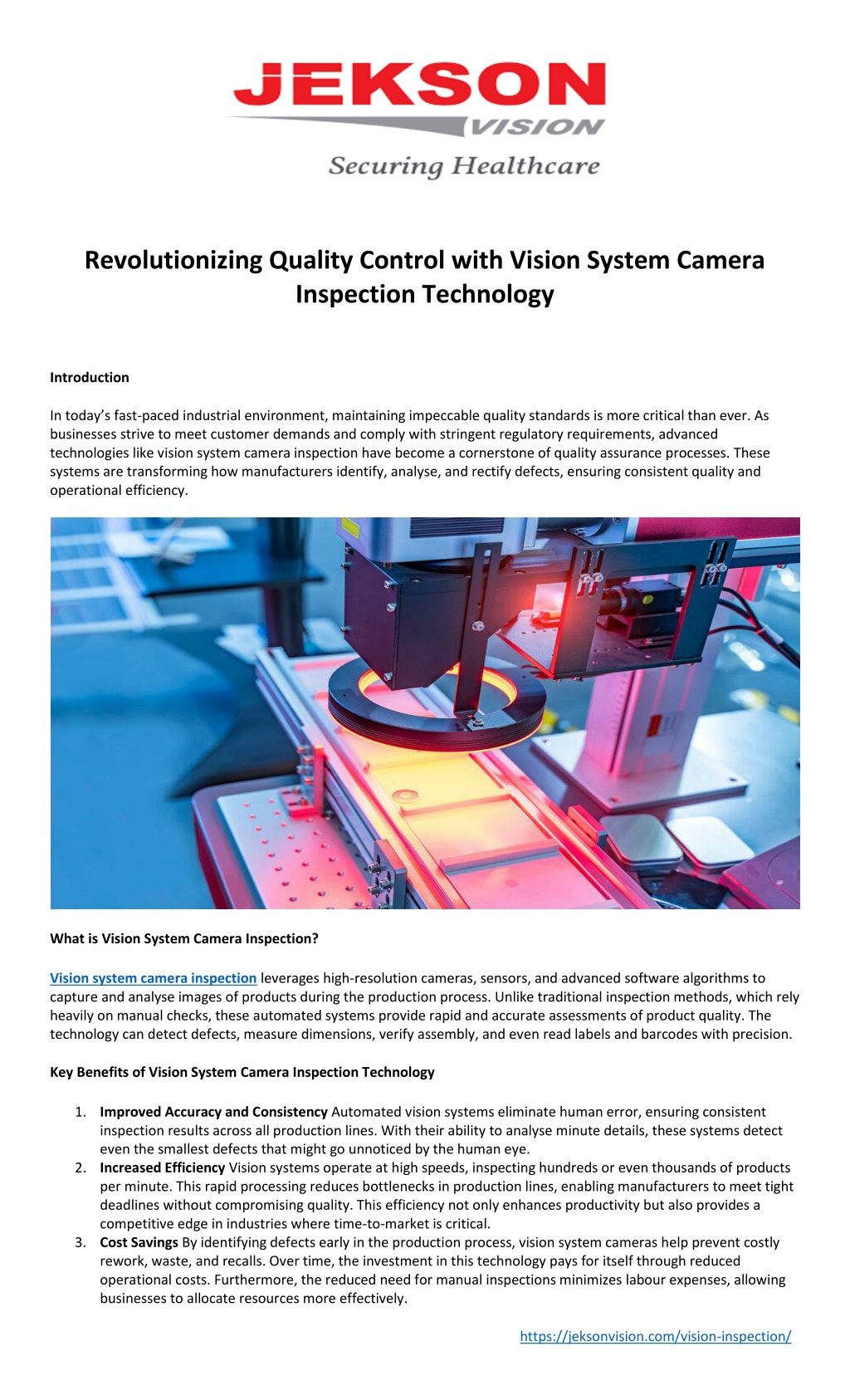 JEKSON
VISION
Securing Healthcare

Revolutionizing Quality Control with Vision System Camera Inspection Technology

Introduction

In today's fast-paced industrial environment, maintaining impeccable quality standards is more critical than ever. As businesses strive to meet customer demands and comply with stringent regulatory requirements, advanced technologies like vision system camera inspection have become a cornerstone of quality assurance processes. These systems are transforming how manufacturers identify, analyse, and rectify defects, ensuring consistent quality and operational efficiency.

What is Vision System Camera Inspection?

Vision system camera inspection leverages high-resolution cameras, sensors, and advanced software algorithms to capture and analyse images of products during the production process. Unlike traditional inspection methods, which rely heavily on manual checks, these automated systems provide rapid and accurate assessments of product quality. The technology can detect defects, measure dimensions, verify assembly, and even read labels and barcodes with precision.

Key Benefits of Vision System Camera Inspection Technology

1. Improved Accuracy and Consistency Automated vision systems eliminate human error, ensuring consistent inspection results across all production lines. With their ability to analyse minute details, these systems detect even the smallest defects that might go unnoticed by the human eye.
2. Increased Efficiency Vision systems operate at high speeds, inspecting hundreds or even thousands of products per minute. This rapid processing reduces bottlenecks in production lines, enabling manufacturers to meet tight deadlines without compromising quality. This efficiency not only enhances productivity but also provides a competitive edge in industries where time-to-market is critical.
3. Cost Savings By identifying defects early in the production process, vision system cameras help prevent costly rework, waste, and recalls. Over time, the investment in this technology pays for itself through reduced operational costs. Furthermore, the reduced need for manual inspections minimizes labour expenses, allowing businesses to allocate resources more effectively.

https://jeksonvision.com/vision-inspection/